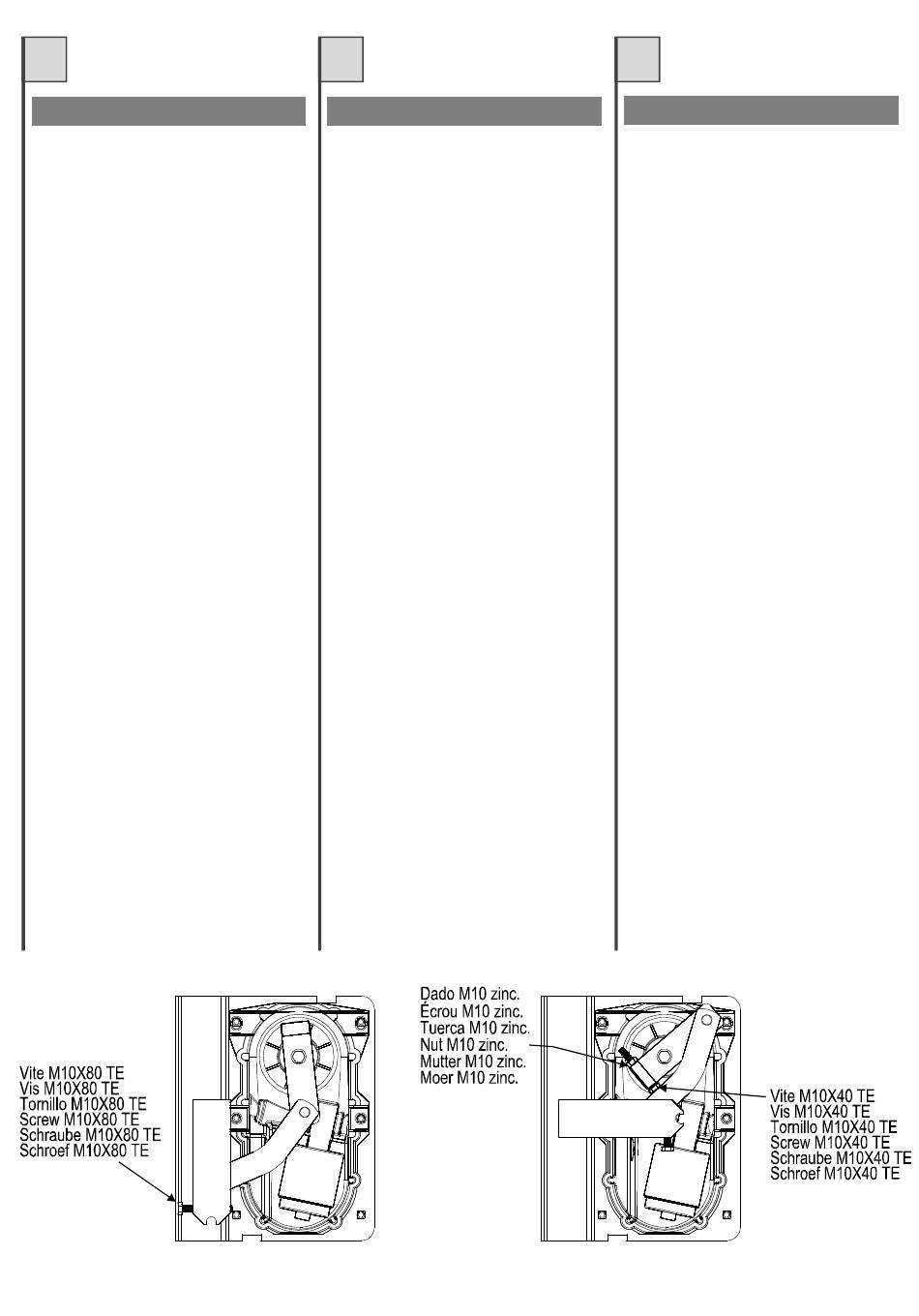 Vite M10X80 TE
Vis M10X80 TE
Tornillo M10X80 TE
Screw M10X80 TE
Schraube M10X80 TE
Schroef M10X80 TE

Dado M10 zinc.
Écrou M10 zinc.
Tuerca M10 zinc.
Nut M10 zinc.
Mutter M10 zinc.
Moer M10 zinc.

Vite M10X40 TE
Vis M10X40 TE
Tornillo M10X40 TE
Screw M10X40 TE
Schraube M10X40 TE
Schroef M10X40 TE